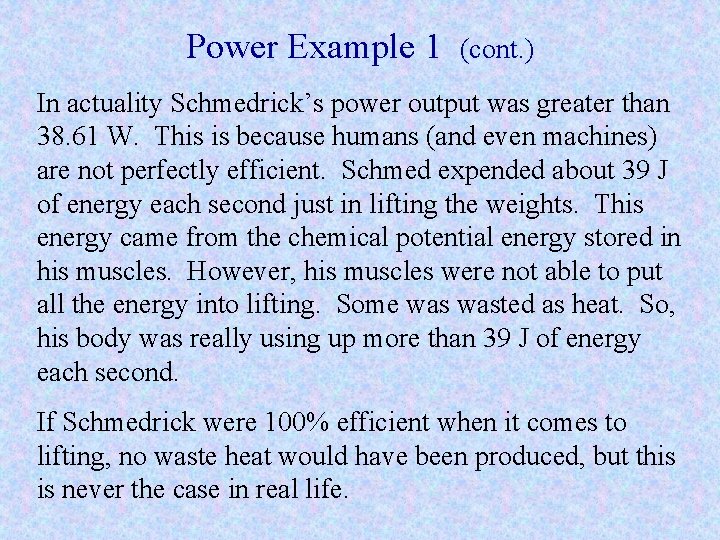 Power Example 1 (cont.)

In actuality Schmedrick's power output was greater than 38.61 W. This is because humans (and even machines) are not perfectly efficient. Schmed expended about 39 J of energy each second just in lifting the weights. This energy came from the chemical potential energy stored in his muscles. However, his muscles were not able to put all the energy into lifting. Some was wasted as heat. So, his body was really using up more than 39 J of energy each second.

If Schmedrick were 100% efficient when it comes to lifting, no waste heat would have been produced, but this is never the case in real life.